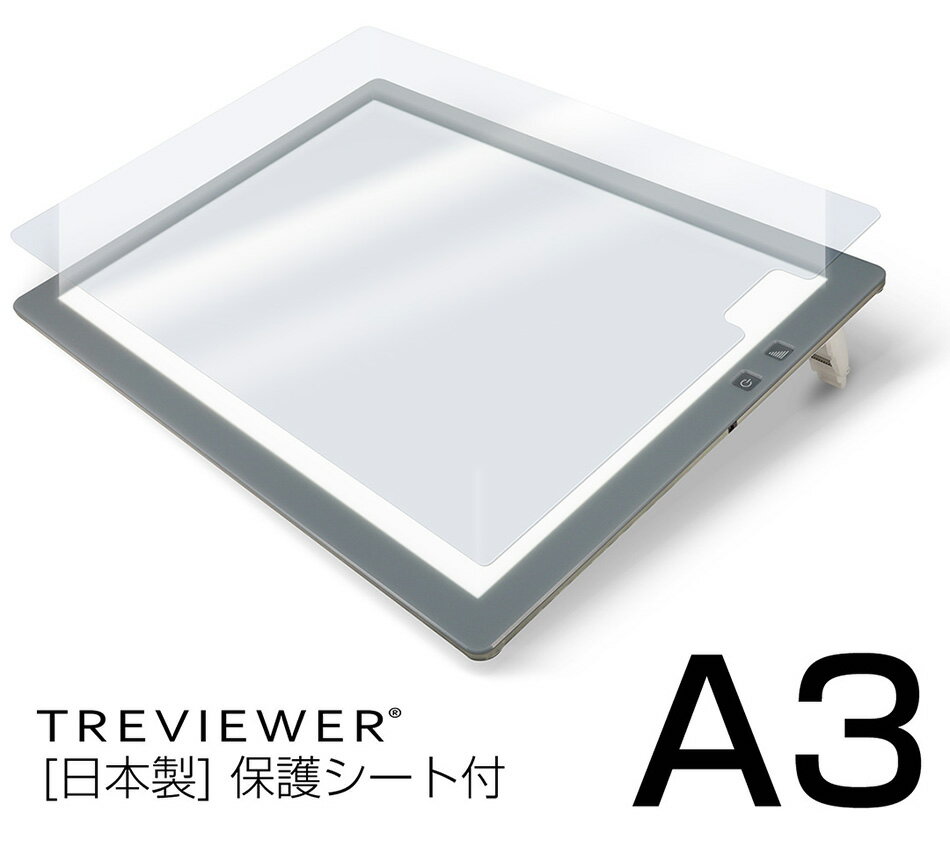 TREVIEWER®
[日本製] 保護シート付

A3